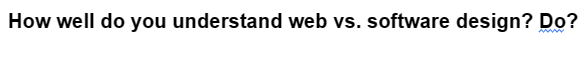 How well do you understand web vs. software design? Do?